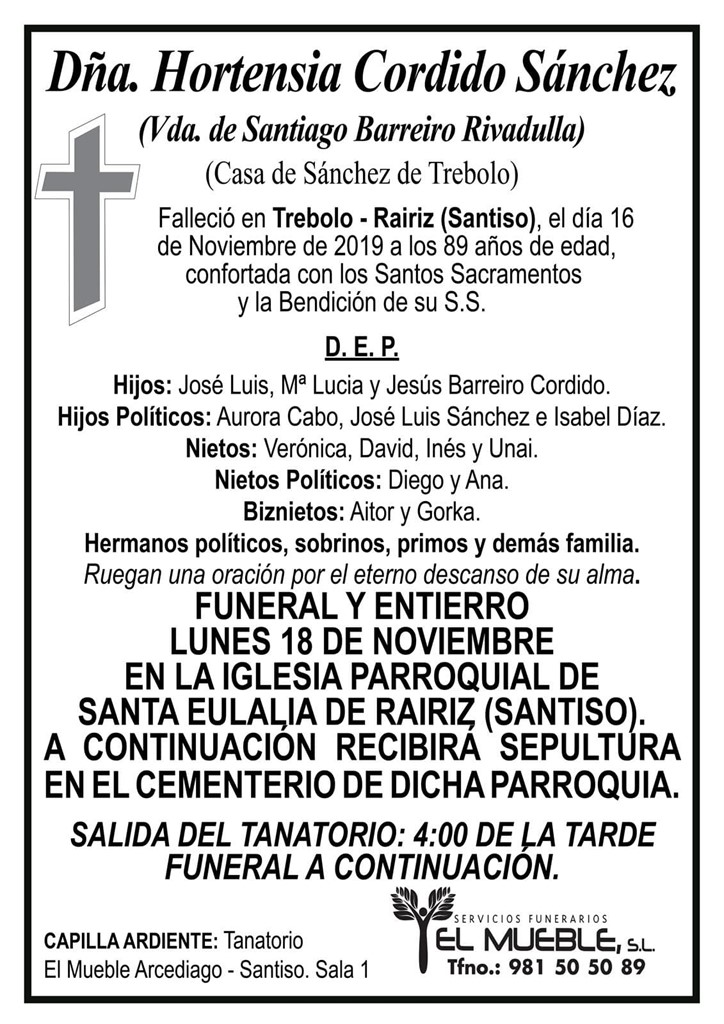 Dña. Hortensia Cordido Sánchez
(Vda. de Santiago Barreiro Rivadulla)
(Casa de Sánchez de Trebolo)

Falleció en Trebolo - Rairiz (Santiso), el día 16 de Noviembre de 2019 a los 89 años de edad, confortada con los Santos Sacramentos y la Bendición de su S.S.

D. E. P.

Hijos: José Luis, Mª Lucia y Jesús Barreiro Cordido.
Hijos Políticos: Aurora Cabo, José Luis Sánchez e Isabel Díaz.
Nietos: Verónica, David, Inés y Unai.
Nietos Políticos: Diego y Ana.
Biznietos: Aitor y Gorka.
Hermanos políticos, sobrinos, primos y demás familia.
Ruegan una oración por el eterno descanso de su alma.

FUNERAL Y ENTIERRO
LUNES 18 DE NOVIEMBRE
EN LA IGLESIA PARROQUIAL DE
SANTA EULALIA DE RAIRIZ (SANTISO).
A CONTINUACIÓN RECIBIRÁ SEPULTURA
EN EL CEMENTERIO DE DICHA PARROQUIA.

SALIDA DEL TANATORIO: 4:00 DE LA TARDE
FUNERAL A CONTINUACIÓN.

CAPILLA ARDIENTE: Tanatorio
El Mueble Arcediago - Santiso. Sala 1

SERVICIOS FUNERARIOS
EL MUEBLE, S.L.
Tfno.: 981 50 50 89